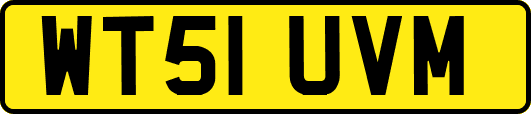 WT51 UVM